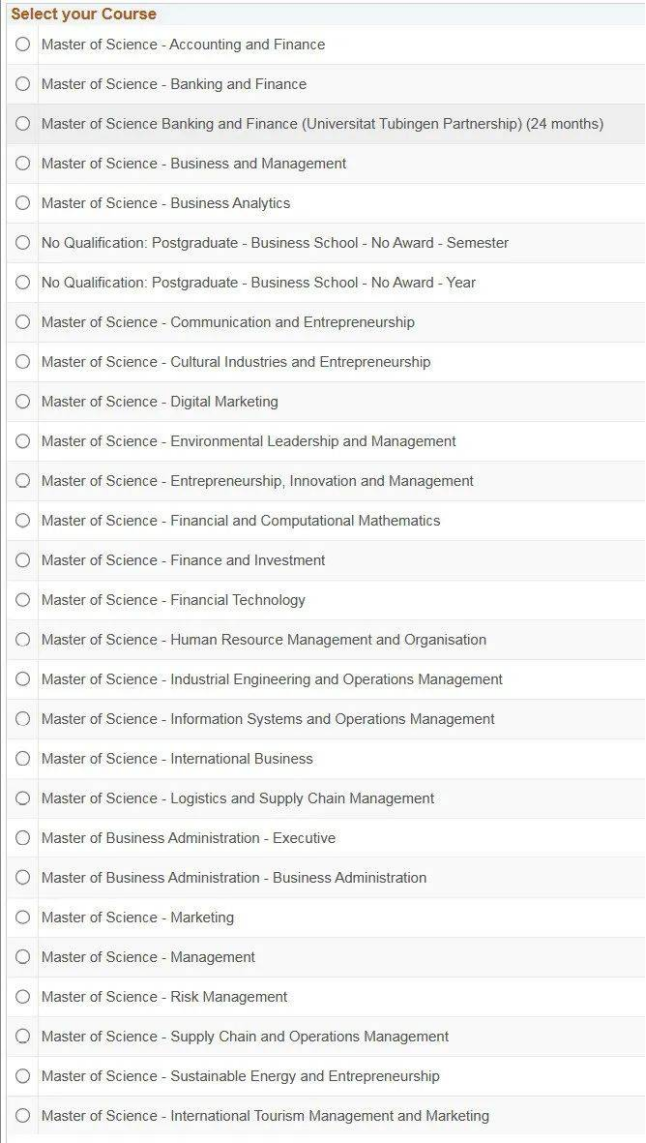 Select your Course

Master of Science - Accounting and Finance

Master of Science - Banking and Finance

Master of Science Banking and Finance (Universitat Tubingen Partnership) (24 months)

Master of Science - Business and Management

Master of Science - Business Analytics

No Qualification: Postgraduate - Business School - No Award - Semester

No Qualification: Postgraduate - Business School - No Award - Year

Master of Science - Communication and Entrepreneurship

Master of Science - Cultural Industries and Entrepreneurship

Master of Science - Digital Marketing

Master of Science - Environmental Leadership and Management

Master of Science - Entrepreneurship, Innovation and Management

Master of Science - Financial and Computational Mathematics

Master of Science - Finance and Investment

Master of Science - Financial Technology

Master of Science - Human Resource Management and Organisation

Master of Science - Industrial Engineering and Operations Management

Master of Science - Information Systems and Operations Management

Master of Science - International Business

Master of Science - Logistics and Supply Chain Management

Master of Business Administration - Executive

Master of Business Administration - Business Administration

Master of Science - Marketing

Master of Science - Management

Master of Science - Risk Management

Master of Science - Supply Chain and Operations Management

Master of Science - Sustainable Energy and Entrepreneurship

Master of Science - International Tourism Management and Marketing